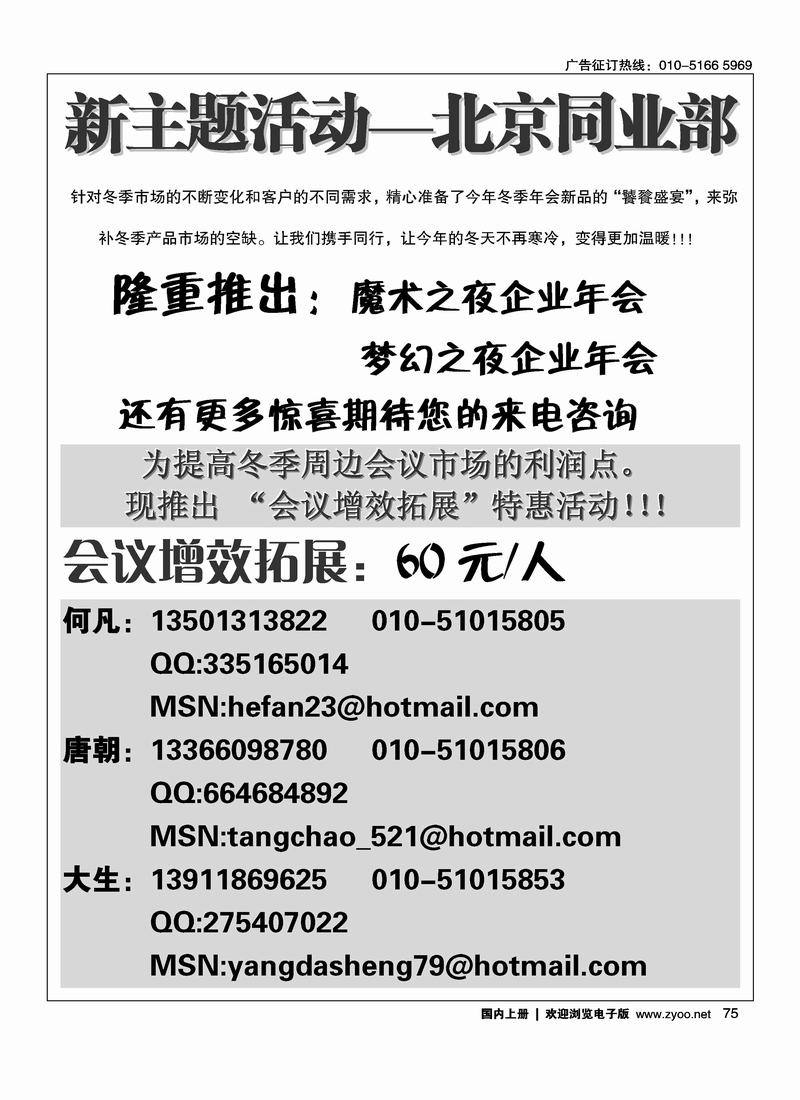 广告征订热线：010-5166 5969

新主题活动—北京同业部

针对冬季市场的不断变化和客户的不同需求，精心准备了今年冬季年会新品的“饕餮盛宴”，来弥补冬季产品市场的空缺。让我们携手同行，让今年的冬天不再寒冷，变得更加温暖!!!

隆重推出：魔术之夜企业年会

梦幻之夜企业年会

还有更多惊喜期待您的来电咨询

为提高冬季周边会议市场的利润点。
现推出 “会议增效拓展”特惠活动!!!

会议增效拓展：60 元/人

何凡：13501313822 010-51015805
QQ:335165014
MSN:hefan23@hotmail.com
唐朝：13366098780 010-51015806
QQ:664684892
MSN:tangchao_521@hotmail.com
大生：13911869625 010-51015853
QQ:275407022
MSN:yangdasheng79@hotmail.com

国内上册 | 欢迎浏览电子版 www.zyoo.net 75